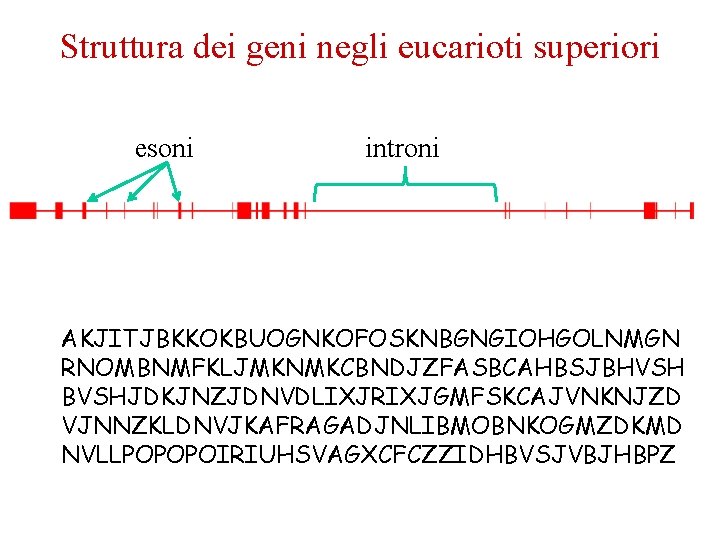 Struttura dei geni negli eucarioti superiori

esoni

introni

AKJITJBKKOKBUOGNKOFOSKNBGNGIOHGOLNMGN
RNOMBNMFKLJMKNMKCBNDJZFASBCAHBSJBHVSH
BVSHJDKJNZJDNVDLIXJRIXJGMFSKCAJVNKNJZD
VJNNZKLDNVJKAFRAGADJNLIBMOBNKOGMZDKMD
NVLLPOPOPOIRIUHSVAGXCFCZZIDHBVSJVBJHBPZ